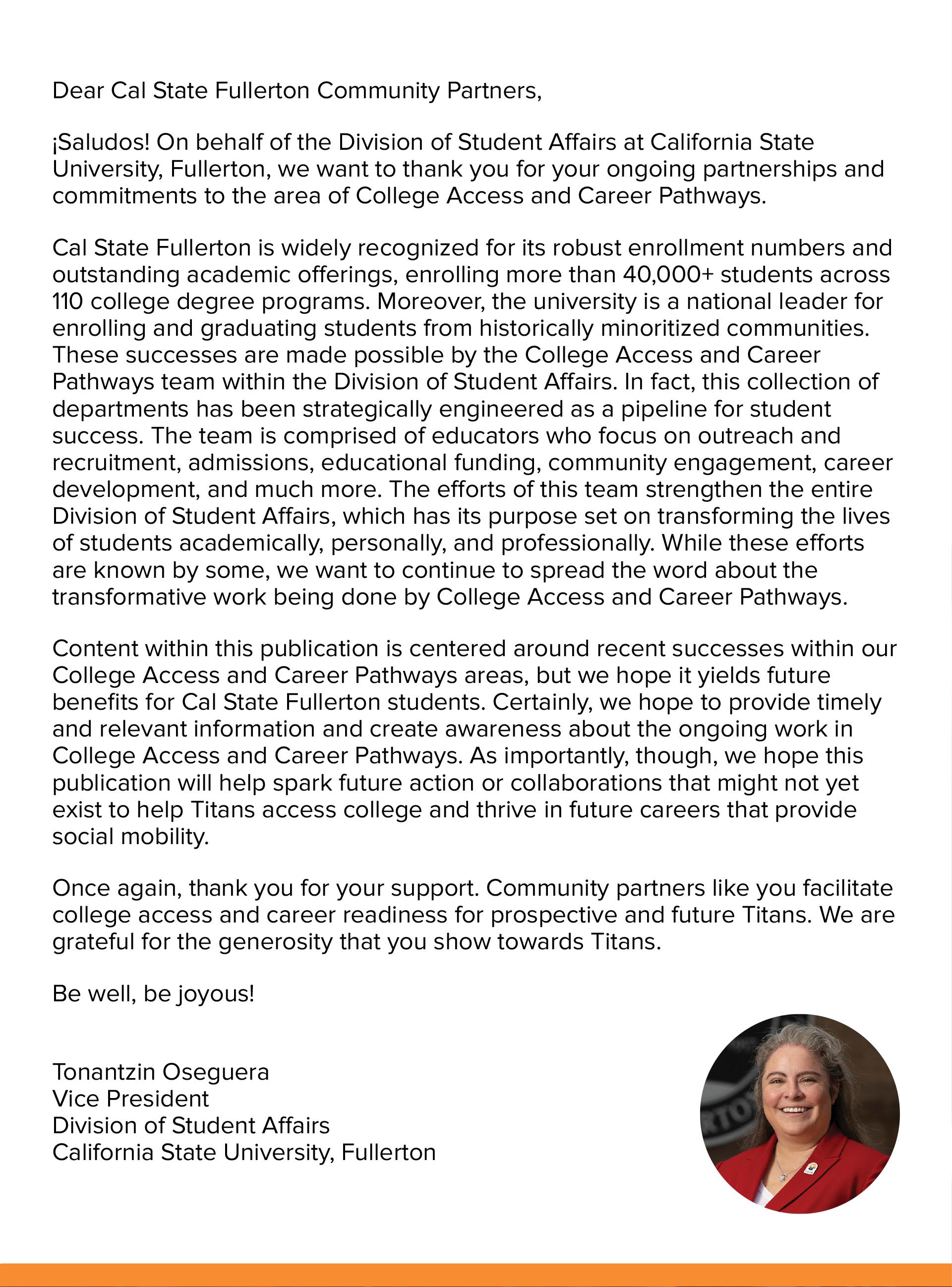 Dear Cal State Fullerton Community Partners,

¡Saludos! On behalf of the Division of Student Affairs at California State University, Fullerton, we want to thank you for your ongoing partnerships and commitments to the area of College Access and Career Pathways.

Cal State Fullerton is widely recognized for its robust enrollment numbers and outstanding academic offerings, enrolling more than 40,000+ students across 110 college degree programs. Moreover, the university is a national leader for enrolling and graduating students from historically minoritized communities. These successes are made possible by the College Access and Career Pathways team within the Division of Student Affairs. In fact, this collection of departments has been strategically engineered as a pipeline for student success. The team is comprised of educators who focus on outreach and recruitment, admissions, educational funding, community engagement, career development, and much more. The efforts of this team strengthen the entire Division of Student Affairs, which has its purpose set on transforming the lives of students academically, personally, and professionally. While these efforts are known by some, we want to continue to spread the word about the transformative work being done by College Access and Career Pathways.

Content within this publication is centered around recent successes within our College Access and Career Pathways areas, but we hope it yields future benefits for Cal State Fullerton students. Certainly, we hope to provide timely and relevant information and create awareness about the ongoing work in College Access and Career Pathways. As importantly, though, we hope this publication will help spark future action or collaborations that might not yet exist to help Titans access college and thrive in future careers that provide social mobility.

Once again, thank you for your support. Community partners like you facilitate college access and career readiness for prospective and future Titans. We are grateful for the generosity that you show towards Titans.

Be well, be joyous!

Tonantzin Oseguera
Vice President
Division of Student Affairs
California State University, Fullerton